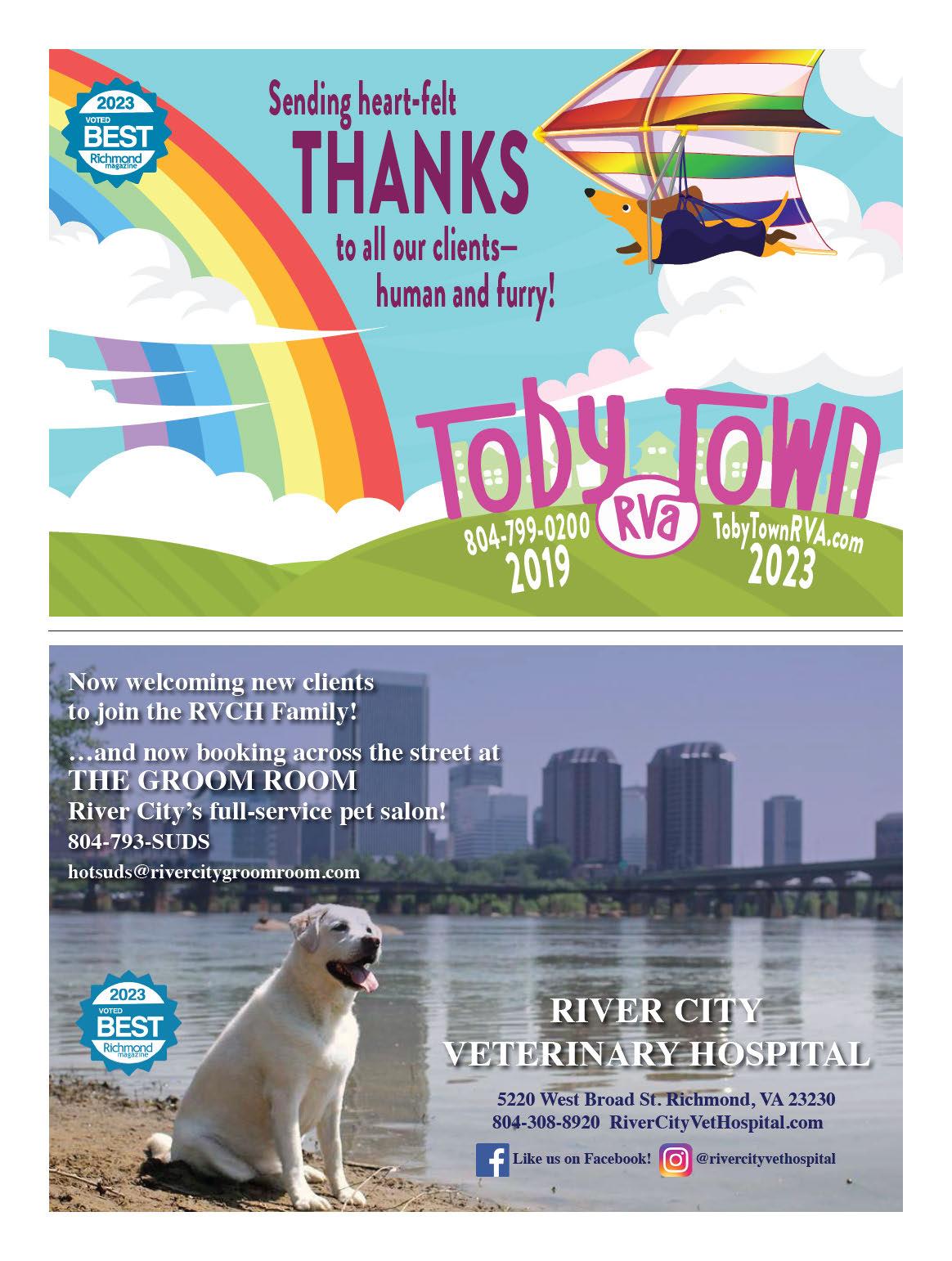 2023
VOTED
BEST
Richmond magazine

Sending heart-felt
THANKS
to all our clients—
human and furry!

Toby Town
RVa
804-799-0200
2019
TobyTownRVA.com
2023

Now welcoming new clients to join the RVCH Family!

…and now booking across the street at
THE GROOM ROOM
River City's full-service pet salon!
804-793-SUDS
hotsuds@rivercitygroomroom.com

2023
VOTED
BEST
Richmond magazine

RIVER CITY
VETERINARY HOSPITAL

5220 West Broad St. Richmond, VA 23230
804-308-8920 RiverCityVetHospital.com

Like us on Facebook! @rivercityvethospital